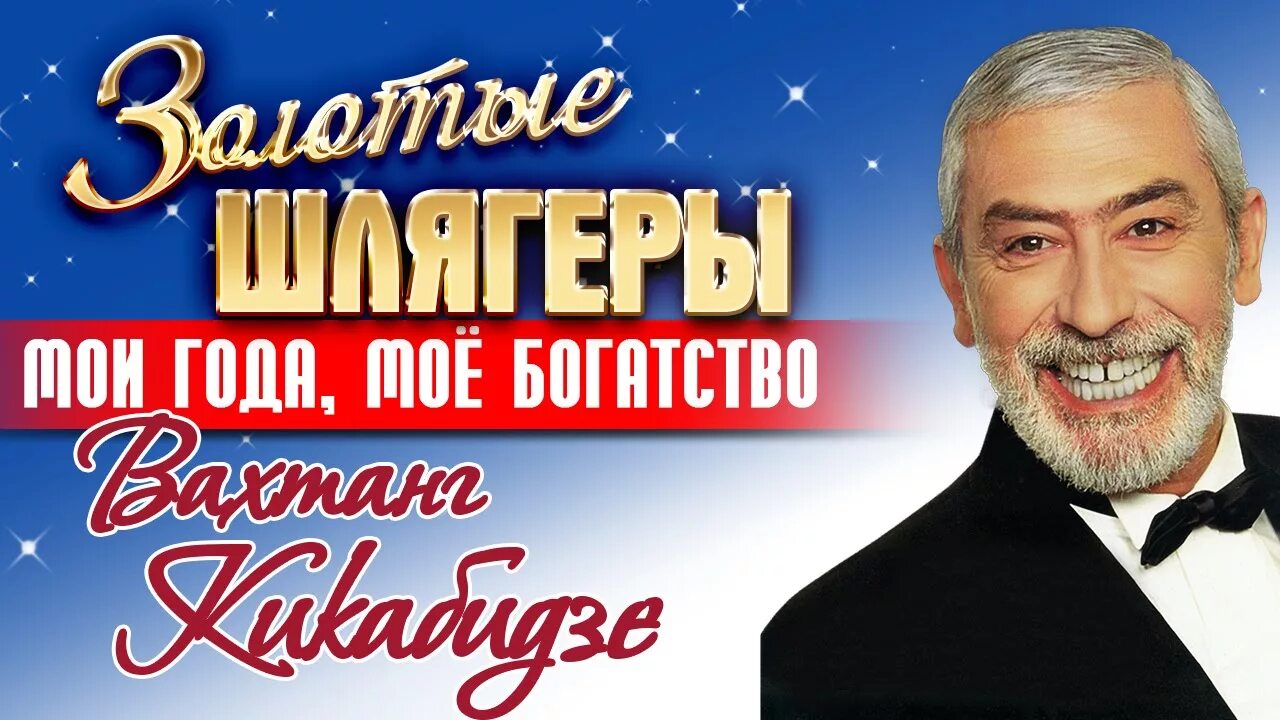 Золотые
ШЛЯГЕРЫ
МОИ ГОДА, МОЁ БОГАТСТВО
Вахтанг
Кикабидзе